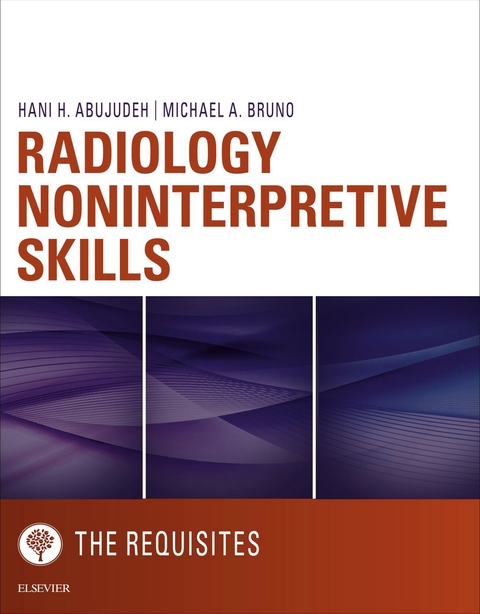 HANI H. ABUJUDEH | MICHAEL A. BRUNO

RADIOLOGY NONINTERPRETIVE SKILLS

THE REQUISITES

ELSEVIER